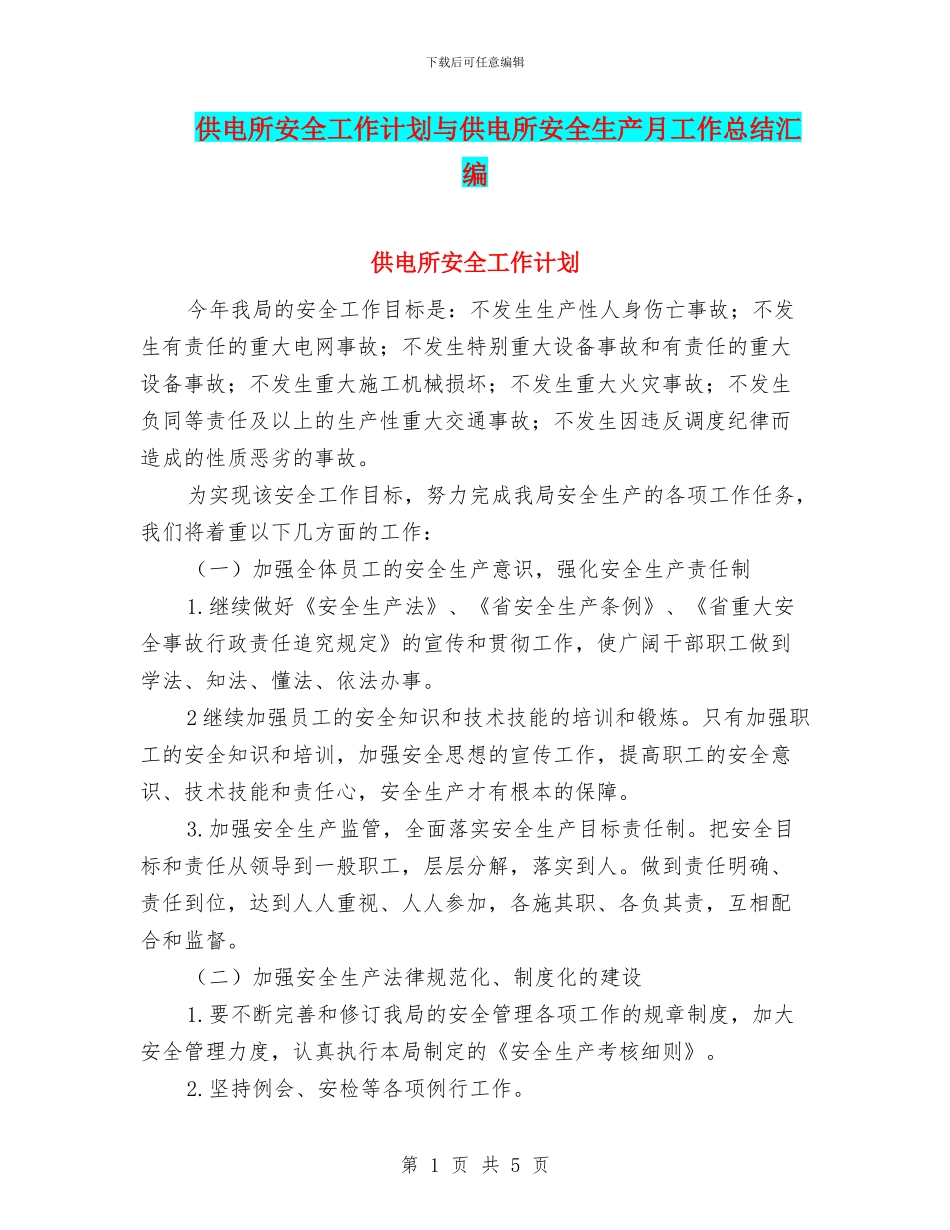 下载后可任意编辑

供电所安全工作计划与供电所安全生产月工作总结汇编

供电所安全工作计划

今年我局的安全工作目标是：不发生生产性人身伤亡事故；不发生有责任的重大电网事故；不发生特别重大设备事故和有责任的重大设备事故；不发生重大施工机械损坏；不发生重大火灾事故；不发生负同等责任及以上的生产性重大交通事故；不发生因违反调度纪律而造成的性质恶劣的事故。

为实现该安全工作目标，努力完成我局安全生产的各项工作任务，我们将着重以下几方面的工作：

（一）加强全体员工的安全生产意识，强化安全生产责任制

1.继续做好《安全生产法》、《省安全生产条例》、《省重大安全事故行政责任追究规定》的宣传和贯彻工作，使广阔干部职工做到学法、知法、懂法、依法办事。

2继续加强员工的安全知识和技术技能的培训和锻炼。只有加强职工的安全知识和培训，加强安全思想的宣传工作，提高职工的安全意识、技术技能和责任心，安全生产才有根本的保障。

3.加强安全生产监管，全面落实安全生产目标责任制。把安全目标和责任从领导到一般职工，层层分解，落实到人。做到责任明确、责任到位，达到人人重视、人人参加，各施其职、各负其责，互相配合和监督。

（二）加强安全生产法律规范化、制度化的建设

1.要不断完善和修订我局的安全管理各项工作的规章制度，加大安全管理力度，认真执行本局制定的《安全生产考核细则》。

2.坚持例会、安检等各项例行工作。

第 1 页 共 5 页